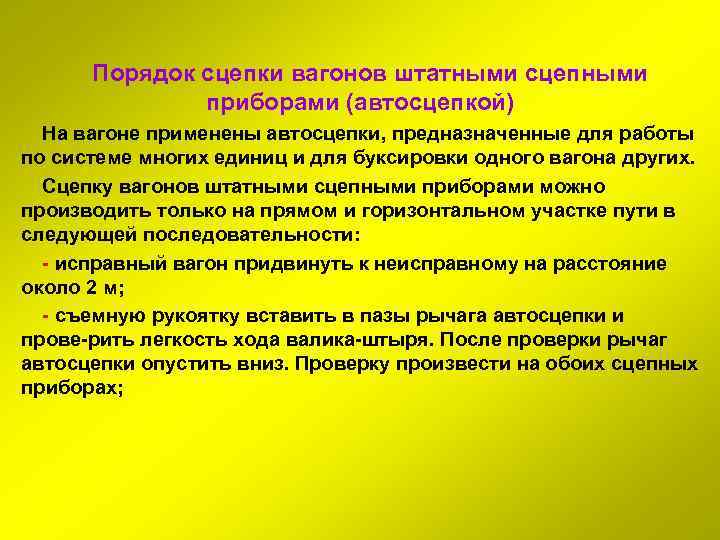 Порядок сцепки вагонов штатными сцепными приборами (автосцепкой)

На вагоне применены автосцепки, предназначенные для работы по системе многих единиц и для буксировки одного вагона других.

Сцепку вагонов штатными сцепными приборами можно производить только на прямом и горизонтальном участке пути в следующей последовательности:

- исправный вагон придвинуть к неисправному на расстояние около 2 м;

- съемную рукоятку вставить в пазы рычага автосцепки и прове-рить легкость хода валика-штыря. После проверки рычаг автосцепки опустить вниз. Проверку произвести на обоих сцепных приборах;